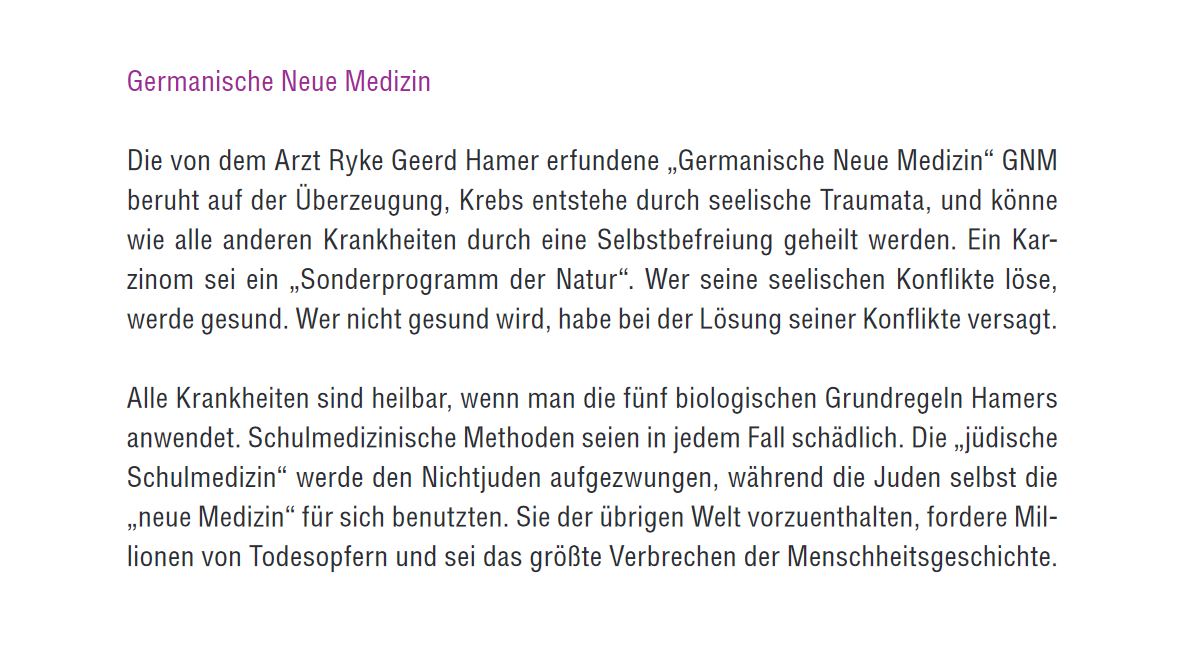 Germanische Neue Medizin

Die von dem Arzt Ryke Geerd Hamer erfundene „Germanische Neue Medizin“ GNM beruht auf der Überzeugung, Krebs entstehe durch seelische Traumata, und könne wie alle anderen Krankheiten durch eine Selbstbefreiung geheilt werden. Ein Karzinom sei ein „Sonderprogramm der Natur“. Wer seine seelischen Konflikte löse, werde gesund. Wer nicht gesund wird, habe bei der Lösung seiner Konflikte versagt.

Alle Krankheiten sind heilbar, wenn man die fünf biologischen Grundregeln Hamers anwendet. Schulmedizinische Methoden seien in jedem Fall schädlich. Die „jüdische Schulmedizin“ werde den Nichtjuden aufgezwungen, während die Juden selbst die „neue Medizin“ für sich benutzten. Sie der übrigen Welt vorzuenthalten, fordere Millionen von Todesopfern und sei das größte Verbrechen der Menschheitsgeschichte.